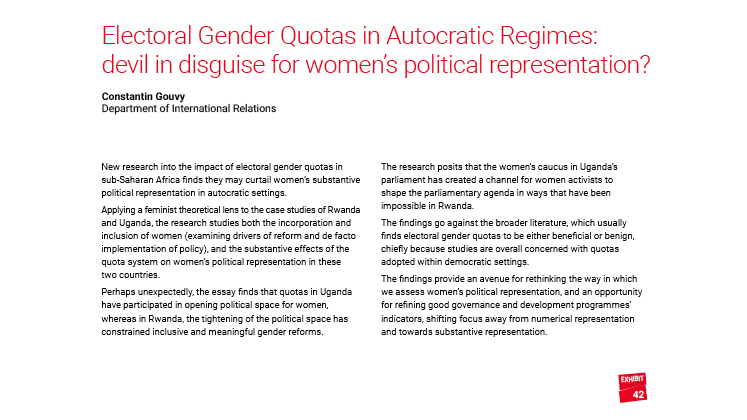 Electoral Gender Quotas in Autocratic Regimes: devil in disguise for women's political representation?

Constantin Gouvy
Department of International Relations

New research into the impact of electoral gender quotas in sub-Saharan Africa finds they may curtail women's substantive political representation in autocratic settings.

Applying a feminist theoretical lens to the case studies of Rwanda and Uganda, the research studies both the incorporation and inclusion of women (examining drivers of reform and de facto implementation of policy), and the substantive effects of the quota system on women's political representation in these two countries.

Perhaps unexpectedly, the essay finds that quotas in Uganda have participated in opening political space for women, whereas in Rwanda, the tightening of the political space has constrained inclusive and meaningful gender reforms.

The research posits that the women's caucus in Uganda's parliament has created a channel for women activists to shape the parliamentary agenda in ways that have been impossible in Rwanda.

The findings go against the broader literature, which usually finds electoral gender quotas to be either beneficial or benign, chiefly because studies are overall concerned with quotas adopted within democratic settings.

The findings provide an avenue for rethinking the way in which we assess women's political representation, and an opportunity for refining good governance and development programmes' indicators, shifting focus away from numerical representation and towards substantive representation.

EXHIBIT
42